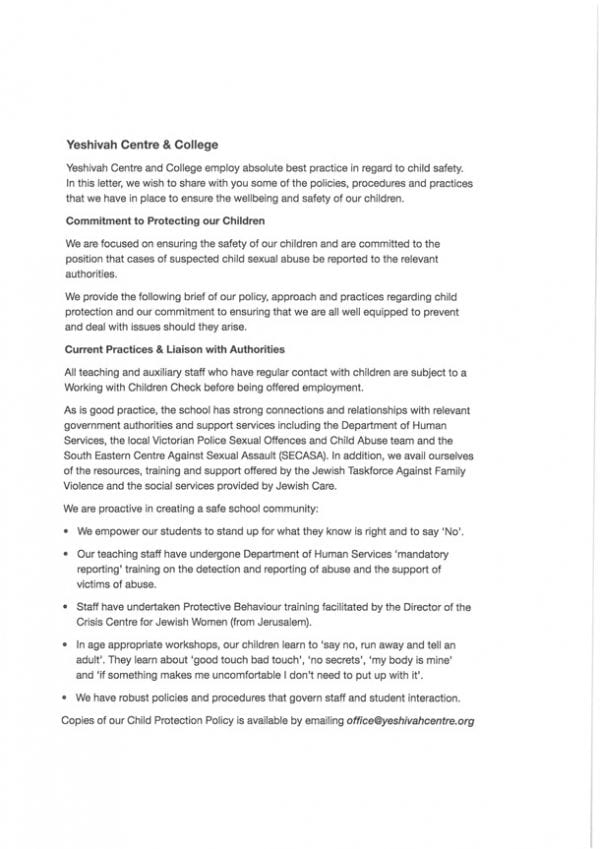 Yeshivah Centre & College

Yeshivah Centre and College employ absolute best practice in regard to child safety. In this letter, we wish to share with you some of the policies, procedures and practices that we have in place to ensure the wellbeing and safety of our children.

Commitment to Protecting our Children

We are focused on ensuring the safety of our children and are committed to the position that cases of suspected child sexual abuse be reported to the relevant authorities.

We provide the following brief of our policy, approach and practices regarding child protection and our commitment to ensuring that we are all well equipped to prevent and deal with issues should they arise.

Current Practices & Liaison with Authorities

All teaching and auxiliary staff who have regular contact with children are subject to a Working with Children Check before being offered employment.

As is good practice, the school has strong connections and relationships with relevant government authorities and support services including the Department of Human Services, the local Victorian Police Sexual Offences and Child Abuse team and the South Eastern Centre Against Sexual Assault (SECASA). In addition, we avail ourselves of the resources, training and support offered by the Jewish Taskforce Against Family Violence and the social services provided by Jewish Care.

We are proactive in creating a safe school community:

• We empower our students to stand up for what they know is right and to say 'No'.

• Our teaching staff have undergone Department of Human Services 'mandatory reporting' training on the detection and reporting of abuse and the support of victims of abuse.

• Staff have undertaken Protective Behaviour training facilitated by the Director of the Crisis Centre for Jewish Women (from Jerusalem).

• In age appropriate workshops, our children learn to 'say no, run away and tell an adult'. They learn about 'good touch bad touch', 'no secrets', 'my body is mine' and 'if something makes me uncomfortable I don't need to put up with it'.

• We have robust policies and procedures that govern staff and student interaction.

Copies of our Child Protection Policy is available by emailing office@yeshivahcentre.org